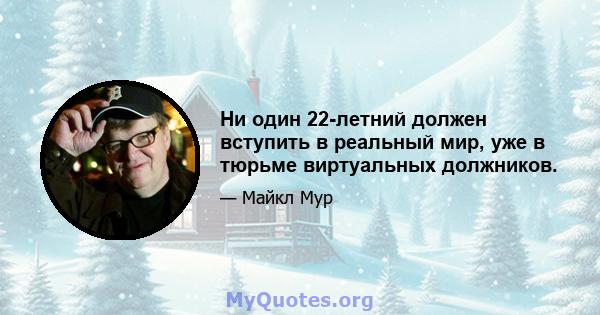 Ни один 22-летний должен вступить в реальный мир, уже в тюрьме виртуальных должников.

— Майкл Мур

MyQuotes.org